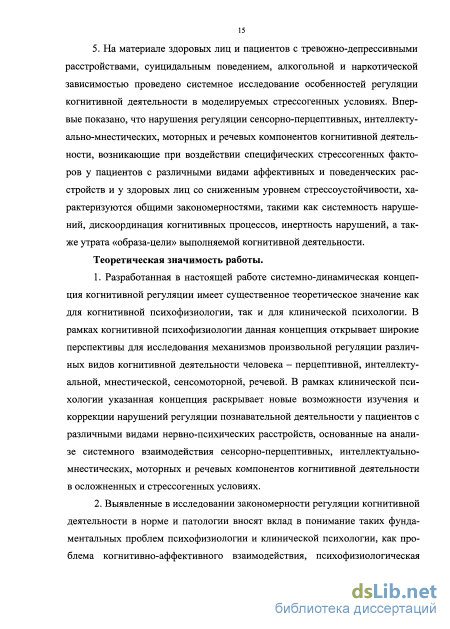 15

5. На материале здоровых лиц и пациентов с тревожно-депрессивными расстройствами, суицидальным поведением, алкогольной и наркотической зависимостью проведено системное исследование особенностей регуляции когнитивной деятельности в моделируемых стрессогенных условиях. Впервые показано, что нарушения регуляции сенсорно-перцептивных, интеллектуально-мнестических, моторных и речевых компонентов когнитивной деятельности, возникающие при воздействии специфических стрессогенных факторов у пациентов с различными видами аффективных и поведенческих расстройств и у здоровых лиц со сниженным уровнем стрессоустойчивости, характеризуются общими закономерностями, такими как системность нарушений, дискоординация когнитивных процессов, инертность нарушений, а также утрата «образа-цели» выполняемой когнитивной деятельности.

Теоретическая значимость работы.

1. Разработанная в настоящей работе системно-динамическая концепция когнитивной регуляции имеет существенное теоретическое значение как для когнитивной психофизиологии, так и для клинической психологии. В рамках когнитивной психофизиологии данная концепция открывает широкие перспективы для исследования механизмов произвольной регуляции различных видов когнитивной деятельности человека – перцептивной, интеллектуальной, мнестической, сенсомоторной, речевой. В рамках клинической психологии указанная концепция раскрывает новые возможности изучения и коррекции нарушений регуляции познавательной деятельности у пациентов с различными видами нервно-психических расстройств, основанные на анализе системного взаимодействия сенсорно-перцептивных, интеллектуально-мнестических, моторных и речевых компонентов когнитивной деятельности в осложненных и стрессогенных условиях.

2. Выявленные в исследовании закономерности регуляции когнитивной деятельности в норме и патологии вносят вклад в понимание таких фундаментальных проблем психофизиологии и клинической психологии, как проблема когнитивно-аффективного взаимодействия, психофизиологическая

dsLib.net
библиотека диссертаций